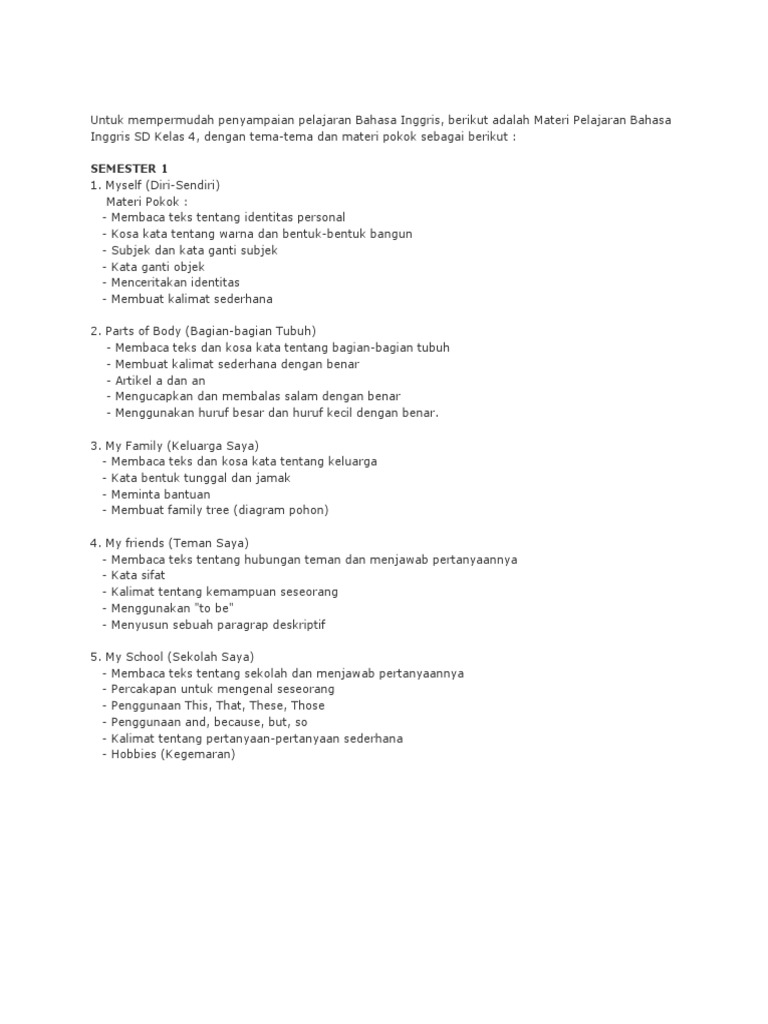 Untuk mempermudah penyampaian pelajaran Bahasa Inggris, berikut adalah Materi Pelajaran Bahasa Inggris SD Kelas 4, dengan tema-tema dan materi pokok sebagai berikut :

SEMESTER 1
1. Myself (Diri-Sendiri)
Materi Pokok :
- Membaca teks tentang identitas personal
- Kosa kata tentang warna dan bentuk-bentuk bangun
- Subjek dan kata ganti subjek
- Kata ganti objek
- Menceritakan identitas
- Membuat kalimat sederhana

2. Parts of Body (Bagian-bagian Tubuh)
- Membaca teks dan kosa kata tentang bagian-bagian tubuh
- Membuat kalimat sederhana dengan benar
- Artikel a dan an
- Mengucapkan dan membalas salam dengan benar
- Menggunakan huruf besar dan huruf kecil dengan benar.

3. My Family (Keluarga Saya)
- Membaca teks dan kosa kata tentang keluarga
- Kata bentuk tunggal dan jamak
- Meminta bantuan
- Membuat family tree (diagram pohon)

4. My friends (Teman Saya)
- Membaca teks tentang hubungan teman dan menjawab pertanyaannya
- Kata sifat
- Kalimat tentang kemampuan seseorang
- Menggunakan "to be"
- Menyusun sebuah paragrap deskriptif

5. My School (Sekolah Saya)
- Membaca teks tentang sekolah dan menjawab pertanyaannya
- Percakapan untuk mengenal seseorang
- Penggunaan This, That, These, Those
- Penggunaan and, because, but, so
- Kalimat tentang pertanyaan-pertanyaan sederhana
- Hobbies (Kegemaran)